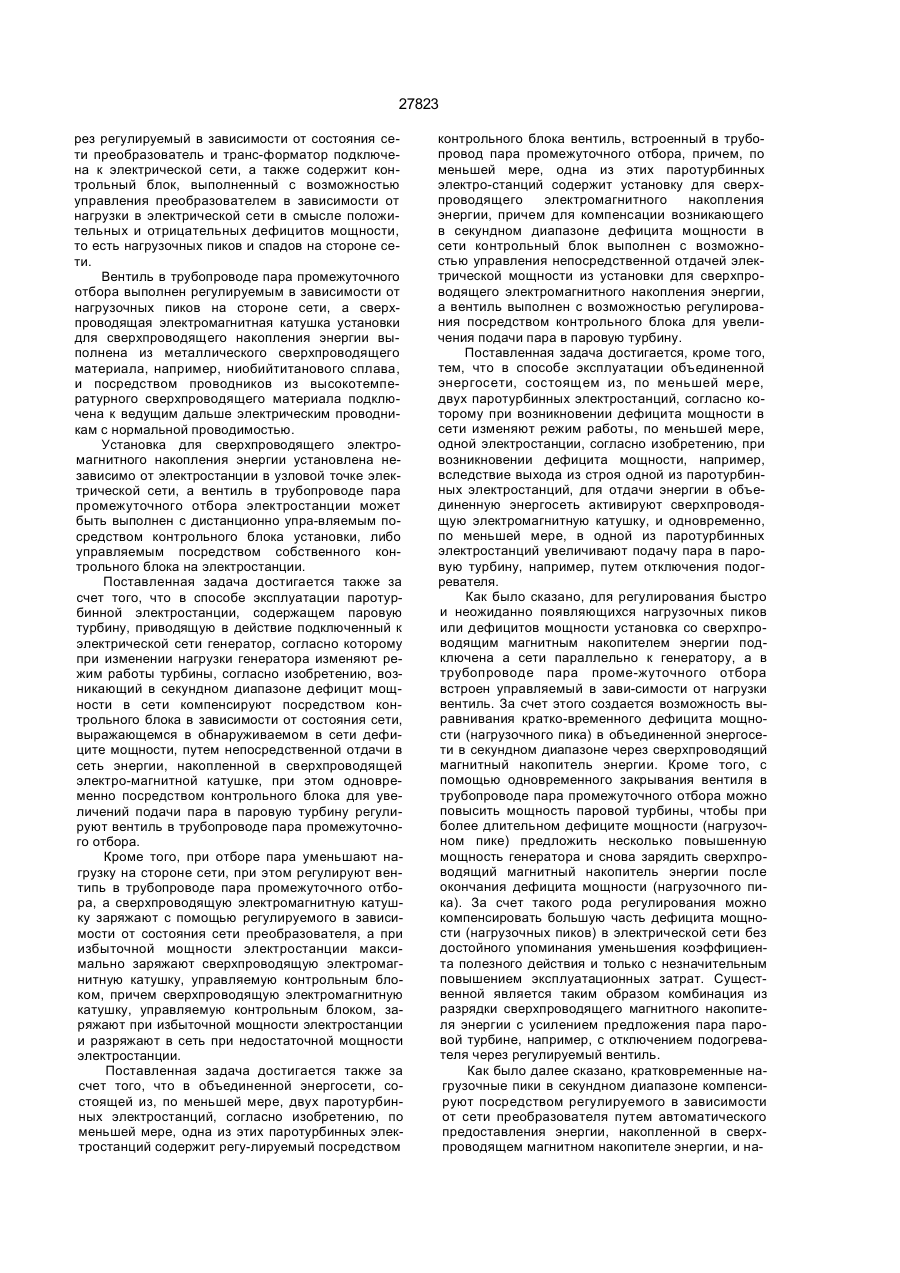 27823

рез регулируемый в зависимости от состояния сети преобразователь и транс-форматор подключена к электрической сети, а также содержит контрольный блок, выполненный с возможностью управления преобразователем в зависимости от нагрузки в электрической сети в смысле положительных и отрицательных дефицитов мощности, то есть нагрузочных пиков и спадов на стороне сети.

Вентиль в трубопроводе пара промежуточного отбора выполнен регулируемым в зависимости от нагрузочных пиков на стороне сети, а сверхпроводящая электромагнитная катушка установки для сверхпроводящего накопления энергии выполнена из металлического сверхпроводящего материала, например, ниобийтитанового сплава, и посредством проводников из высокотемпературного сверхпроводящего материала подключена к ведущим дальше электрическим проводникам с нормальной проводимостью.

Установка для сверхпроводящего электромагнитного накопления энергии установлена независимо от электростанции в узловой точке электрической сети, а вентиль в трубопроводе пара промежуточного отбора электростанции может быть выполнен с дистанционно упра-вляемым посредством контрольного блока установки, либо управляемым посредством собственного контрольного блока на электростанции.

Поставленная задача достигается также за счет того, что в способе эксплуатации паротурбинной электростанции, содержащем паровую турбину, приводящую в действие подключенный к электрической сети генератор, согласно которому при изменении нагрузки генератора изменяют режим работы турбины, согласно изобретению, возникающий в секундном диапазоне дефицит мощности в сети компенсируют посредством контрольного блока в зависимости от состояния сети, выражающемся в обнаруживаемом в сети дефиците мощности, путем непосредственной отдачи в сеть энергии, накопленной в сверхпроводящей электро-магнитной катушке, при этом одновременно посредством контрольного блока для увеличений подачи пара в паровую турбину регулируют вентиль в трубопроводе пара промежуточного отбора.

Кроме того, при отборе пара уменьшают нагрузку на стороне сети, при этом регулируют вентипь в трубопроводе пара промежуточного отбора, а сверхпроводящую электромагнитную катушку заряжают с помощью регулируемого в зависимости от состояния сети преобразователя, а при избыточной мощности электростанции максимально заряжают сверхпроводящую электромагнитную катушку, управляемую контрольным блоком, причем сверхпроводящую электромагнитную катушку, управляемую контрольным блоком, заряжают при избыточной мощности электростанции и разряжают в сеть при недостаточной мощности электростанции.

Поставленная задача достигается также за счет того, что в объединенной энергосети, состоящей из, по меньшей мере, двух паротурбинных электростанций, согласно изобретению, по меньшей мере, одна из этих паротурбинных электростанций содержит регу-лируемый посредством контрольного блока вентиль, встроенный в трубопровод пара промежуточного отбора, причем, по меньшей мере, одна из этих паротурбинных электро-станций содержит установку для сверхпроводящего электромагнитного накопления энергии, причем для компенсации возникающего в секундном диапазоне дефицита мощности в сети контрольный блок выполнен с возможностью управления непосредственной отдачей электрической мощности из установки для сверхпроводящего электромагнитного накопления энергии, а вентиль выполнен с возможностью регулирования посредством контрольного блока для увеличения подачи пара в паровую турбину.

Поставленная задача достигается, кроме того, тем, что в способе эксплуатации объединенной энергосети, состоящем из, по меньшей мере, двух паротурбинных электростанций, согласно которому при возникновении дефицита мощности в сети изменяют режим работы, по меньшей мере, одной электростанции, согласно изобретению, при возникновении дефицита мощности, например, вследствие выхода из строя одной из паротурбинных электростанций, для отдачи энергии в объединенную энергосеть активируют сверхпроводящую электромагнитную катушку, и одновременно, по меньшей мере, в одной из паротурбинных электростанций увеличивают подачу пара в паровую турбину, например, путем отключения подогревателя.

Как было сказано, для регулирования быстро и неожиданно появляющихся нагрузочных пиков или дефицитов мощности установка со сверхпроводящим магнитным накопителем энергии подключена а сети параллельно к генератору, а в трубопроводе пара проме-жуточного отбора встроен управляемый в зави-симости от нагрузки вентиль. За счет этого создается возможность выравнивания кратко-временного дефицита мощности (нагрузочного пика) в объединенной энергосети в секундном диапазоне через сверхпроводящий магнитный накопитель энергии. Кроме того, с помощью одновременного закрывания вентиля в трубопроводе пара промежуточного отбора можно повысить мощность паровой турбины, чтобы при более длительном дефиците мощности (нагрузочном пике) предложить несколько повышенную мощность генератора и снова зарядить сверхпроводящий магнитный накопитель энергии после окончания дефицита мощности (нагрузочного пика). За счет такого рода регулирования можно компенсировать большую часть дефицита мощности (нагрузочных пиков) в электрической сети без достойного упоминания уменьшения коэффициента полезного действия и только с незначительным повышением эксплуатационных затрат. Существенной является таким образом комбинация из разрядки сверхпроводящего магнитного накопителя энергии с усилением предложения пара паровой турбине, например, с отключением подогревателя через регулируемый вентиль.

Как было далее сказано, кратковременные нагрузочные пики в секундном диапазоне компенсируют посредством регулируемого в зависимости от сети преобразователя путем автоматического предоставления энергии, накопленной в сверхпроводящем магнитном накопителе энергии, и на-